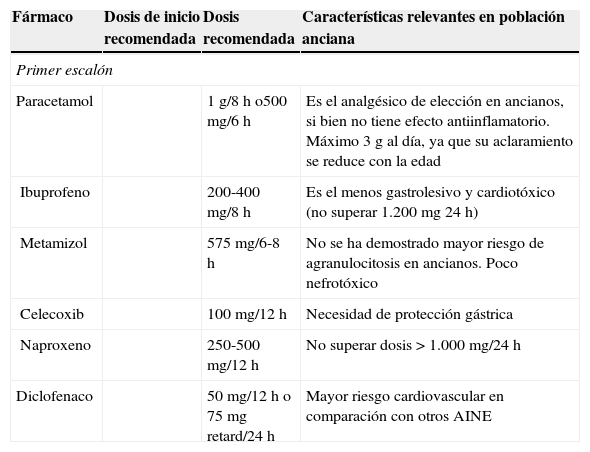 | Fármaco | Dosis de inicio recomendada | Dosis recomendada | Características relevantes en población anciana |
|---|---|---|---|
| *Primer escalón* | | | |
| Paracetamol | | 1 g/8 h o500 mg/6 h | Es el analgésico de elección en ancianos, si bien no tiene efecto antiinflamatorio. Máximo 3 g al día, ya que su aclaramiento se reduce con la edad |
| Ibuprofeno | | 200-400 mg/8 h | Es el menos gastrolesivo y cardiotóxico (no superar 1.200 mg 24 h) |
| Metamizol | | 575 mg/6-8 h | No se ha demostrado mayor riesgo de agranulocitosis en ancianos. Poco nefrotóxico |
| Celecoxib | | 100 mg/12 h | Necesidad de protección gástrica |
| Naproxeno | | 250-500 mg/12 h | No superar dosis > 1.000 mg/24 h |
| Diclofenaco | | 50 mg/12 h o 75 mg retard/24 h | Mayor riesgo cardiovascular en comparación con otros AINE |